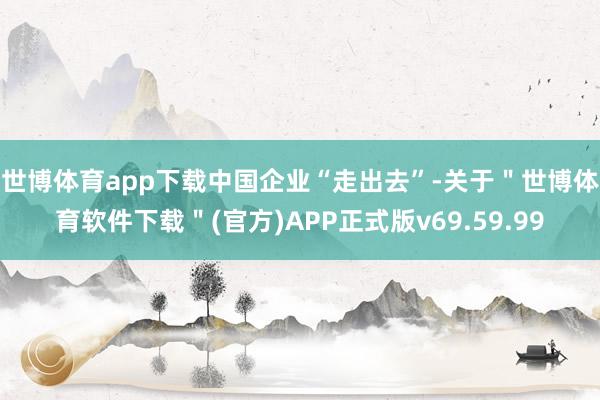 世博体育app下载中国企业“走出去”-关于＂世博体育软件下载＂(官方)APP正式版v69.59.99